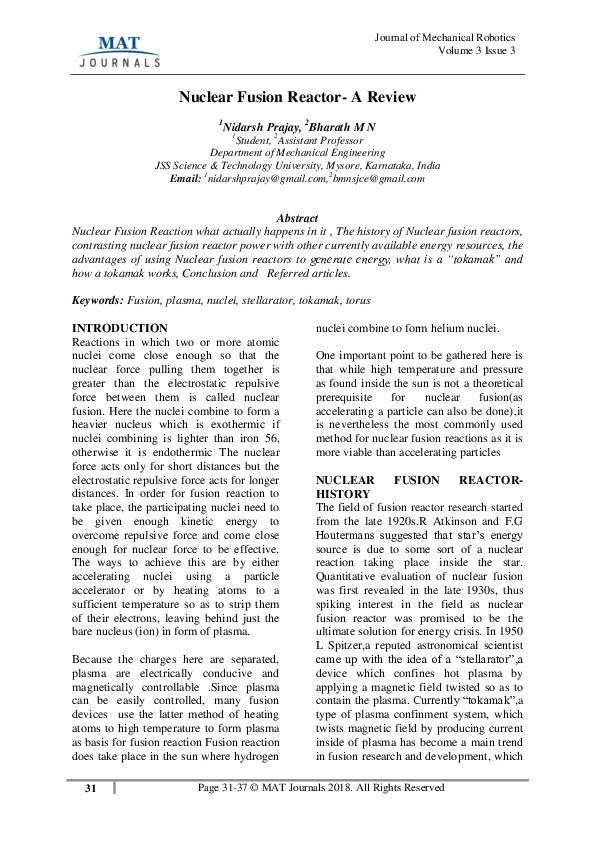 MAT
JOURNALS

Journal of Mechanical Robotics
Volume 3 Issue 3

Nuclear Fusion Reactor- A Review

$^1$Nidarsh Prajay, $^2$Bharath M N
$^1$Student, $^2$Assistant Professor
Department of Mechanical Engineering
JSS Science & Technology University, Mysore, Karnataka, India
Email: $^1$nidarshprajay@gmail.com,$^2$bmnsjce@gmail.com

Abstract
Nuclear Fusion Reaction what actually happens in it , The history of Nuclear fusion reactors, contrasting nuclear fusion reactor power with other currently available energy resources, the advantages of using Nuclear fusion reactors to generate energy, what is a "tokamak" and how a tokamak works, Conclusion and Referred articles.

Keywords: Fusion, plasma, nuclei, stellarator, tokamak, torus

INTRODUCTION
Reactions in which two or more atomic nuclei come close enough so that the nuclear force pulling them together is greater than the electrostatic repulsive force between them is called nuclear fusion. Here the nuclei combine to form a heavier nucleus which is exothermic if nuclei combining is lighter than iron 56, otherwise it is endothermic The nuclear force acts only for short distances but the electrostatic repulsive force acts for longer distances. In order for fusion reaction to take place, the participating nuclei need to be given enough kinetic energy to overcome repulsive force and come close enough for nuclear force to be effective. The ways to achieve this are by either accelerating nuclei using a particle accelerator or by heating atoms to a sufficient temperature so as to strip them of their electrons, leaving behind just the bare nucleus (ion) in form of plasma.

Because the charges here are separated, plasma are electrically conducive and magnetically controllable .Since plasma can be easily controlled, many fusion devices use the latter method of heating atoms to high temperature to form plasma as basis for fusion reaction Fusion reaction does take place in the sun where hydrogen nuclei combine to form helium nuclei.

One important point to be gathered here is that while high temperature and pressure as found inside the sun is not a theoretical prerequisite for nuclear fusion(as accelerating a particle can also be done),it is nevertheless the most commonly used method for nuclear fusion reactions as it is more viable than accelerating particles

NUCLEAR FUSION REACTOR-HISTORY
The field of fusion reactor research started from the late 1920s.R Atkinson and F.G Houtermans suggested that star's energy source is due to some sort of a nuclear reaction taking place inside the star. Quantitative evaluation of nuclear fusion was first revealed in the late 1930s, thus spiking interest in the field as nuclear fusion reactor was promised to be the ultimate solution for energy crisis. In 1950 L Spitzer,a reputed astronomical scientist came up with the idea of a "stellarator",a device which confines hot plasma by applying a magnetic field twisted so as to contain the plasma. Currently "tokamak",a type of plasma confinment system, which twists magnetic field by producing current inside of plasma has become a main trend in fusion research and development, which

31
Page 31-37 © MAT Journals 2018. All Rights Reserved